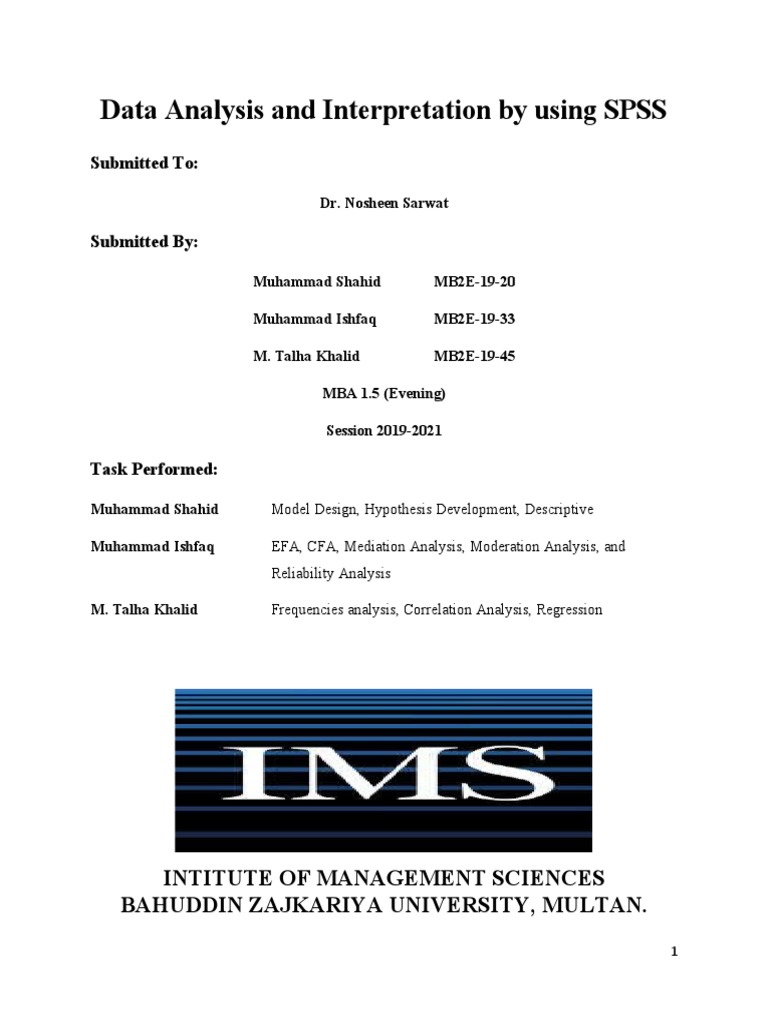 Data Analysis and Interpretation by using SPSS

Submitted To:

Dr. Nosheen Sarwat

Submitted By:

Muhammad Shahid MB2E-19-20

Muhammad Ishfaq MB2E-19-33

M. Talha Khalid MB2E-19-45

MBA 1.5 (Evening)

Session 2019-2021

Task Performed:

Muhammad Shahid Model Design, Hypothesis Development, Descriptive

Muhammad Ishfaq EFA, CFA, Mediation Analysis, Moderation Analysis, and Reliability Analysis

M. Talha Khalid Frequencies analysis, Correlation Analysis, Regression

IMS

INTITUTE OF MANAGEMENT SCIENCES
BAHUDDIN ZAJKARIYA UNIVERSITY, MULTAN.

1